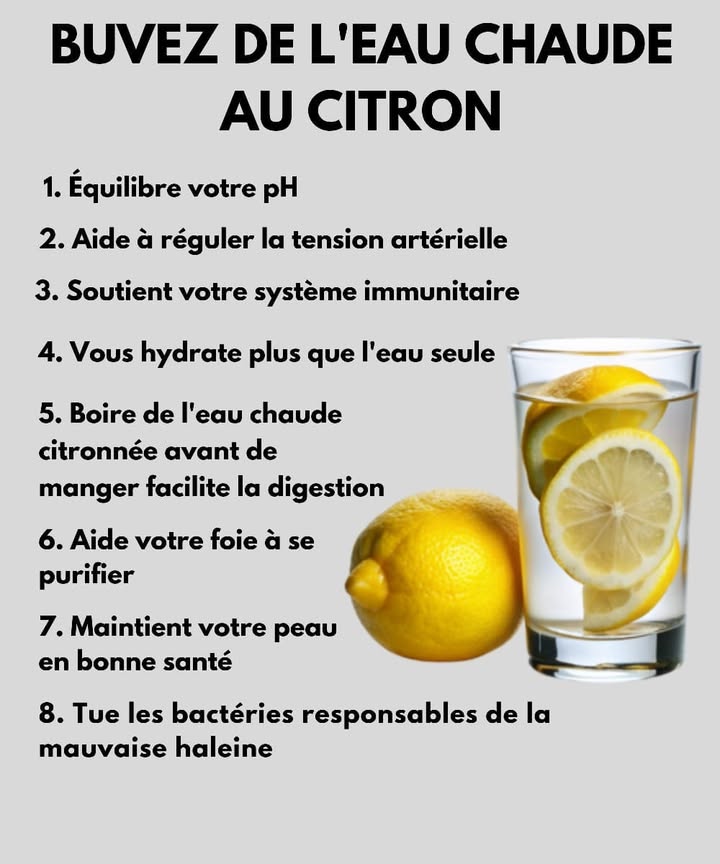 BUVEZ DE L'EAU CHAUDE AU CITRON

1. Équilibre votre pH

2. Aide à réguler la tension artérielle

3. Soutient votre système immunitaire

4. Vous hydrate plus que l'eau seule

5. Boire de l'eau chaude citronnée avant de manger facilite la digestion

6. Aide votre foie à se purifier

7. Maintient votre peau en bonne santé

8. Tue les bactéries responsables de la mauvaise haleine